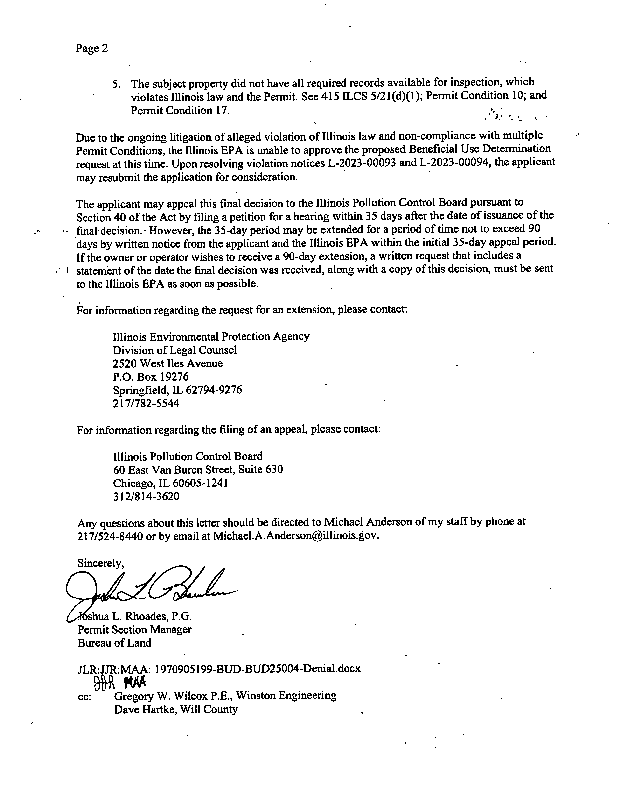 Page 2

5. The subject property did not have all required records available for inspection, which violates Illinois law and the Permit. See 415 ILCS 5/21(d)(1); Permit Condition 10; and Permit Condition 17.

Due to the ongoing litigation of alleged violation of Illinois law and non-compliance with multiple Permit Conditions, the Illinois EPA is unable to approve the proposed Beneficial Use Determination request at this time. Upon resolving violation notices L-2023-00093 and L-2023-00094, the applicant may resubmit the application for consideration.

The applicant may appeal this final decision to the Illinois Pollution Control Board pursuant to Section 40 of the Act by filing a petition for a hearing within 35 days after the date of issuance of the final decision. However, the 35-day period may be extended for a period of time not to exceed 90 days by written notice from the applicant and the Illinois EPA within the initial 35-day appeal period. If the owner or operator wishes to receive a 90-day extension, a written request that includes a statement of the date the final decision was received, along with a copy of this decision, must be sent to the Illinois EPA as soon as possible.

For information regarding the request for an extension, please contact:

Illinois Environmental Protection Agency
Division of Legal Counsel
2520 West Iles Avenue
P.O. Box 19276
Springfield, IL 62794-9276
217/782-5544

For information regarding the filing of an appeal, please contact:

Illinois Pollution Control Board
60 East Van Buren Street, Suite 630
Chicago, IL 60605-1241
312/814-3620

Any questions about this letter should be directed to Michael Anderson of my staff by phone at 217/524-8440 or by email at Michael.A.Anderson@illinois.gov.

Sincerely,

Joshua L. Rhoades, P.G.
Permit Section Manager
Bureau of Land

JLR:JJR:MAA: 1970905199-BUD-BUD25004-Denial.docx
JJR MAA
cc: Gregory W. Wilcox P.E., Winston Engineering
Dave Hartke, Will County